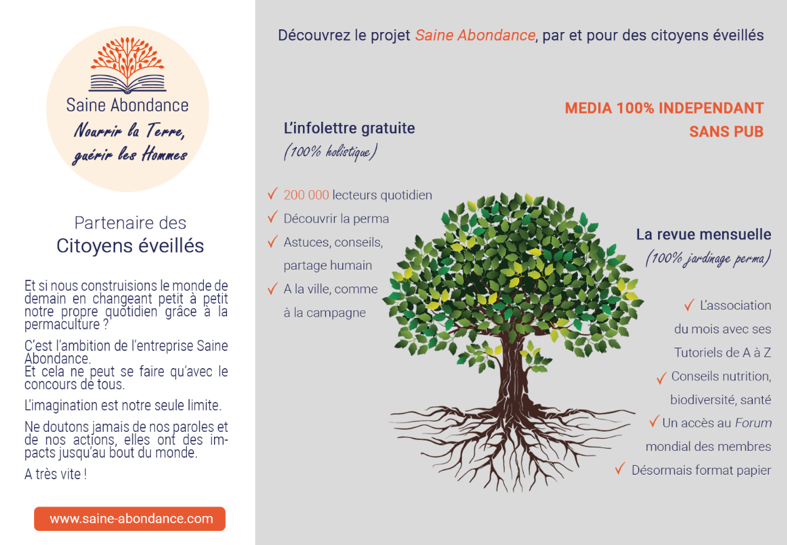 Saine Abondance
Nourrir la Terre, guérir les Hommes

Partenaire des
Citoyens éveillés

Et si nous construisions le monde de demain en changeant petit à petit notre propre quotidien grâce à la permaculture ?

C'est l'ambition de l'entreprise Saine Abondance.
Et cela ne peut se faire qu'avec le concours de tous.

L'imagination est notre seule limite.

Ne doutons jamais de nos paroles et de nos actions, elles ont des impacts jusqu'au bout du monde.

A très vite !

www.saine-abondance.com

Découvrez le projet Saine Abondance, par et pour des citoyens éveillés

MEDIA 100% INDEPENDANT
SANS PUB

L'infolettre gratuite
(100% holistique)

✓ 200 000 lecteurs quotidien
✓ Découvrir la perma
✓ Astuces, conseils, partage humain
✓ A la ville, comme à la campagne

La revue mensuelle
(100% jardinage perma)

✓ L'association du mois avec ses Tutoriels de A à Z
✓ Conseils nutrition, biodiversité, santé
✓ Un accès au Forum mondial des membres
✓ Désormais format papier